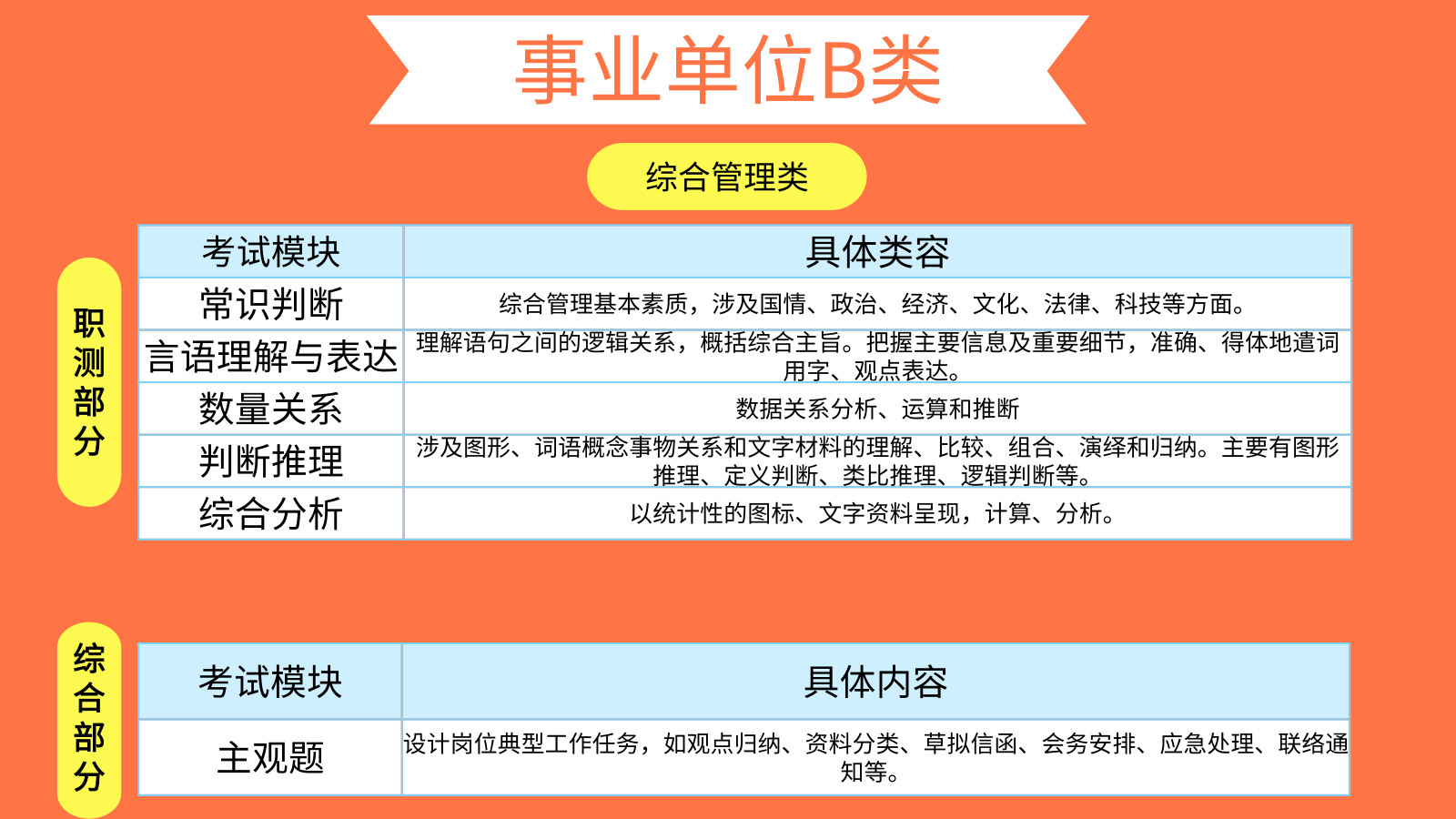 事业单位B类

综合管理类

职测部分

| 考试模块 | 具体类容 |
|---|---|
| 常识判断 | 综合管理基本素质，涉及国情、政治、经济、文化、法律、科技等方面。 |
| 言语理解与表达 | 理解语句之间的逻辑关系，概括综合主旨。把握主要信息及重要细节，准确、得体地遣词用字、观点表达。 |
| 数量关系 | 数据关系分析、运算和推断 |
| 判断推理 | 涉及图形、词语概念事物关系和文字材料的理解、比较、组合、演绎和归纳。主要有图形推理、定义判断、类比推理、逻辑判断等。 |
| 综合分析 | 以统计性的图标、文字资料呈现，计算、分析。 |

综合部分

| 考试模块 | 具体内容 |
|---|---|
| 主观题 | 设计岗位典型工作任务，如观点归纳、资料分类、草拟信函、会务安排、应急处理、联络通知等。 |